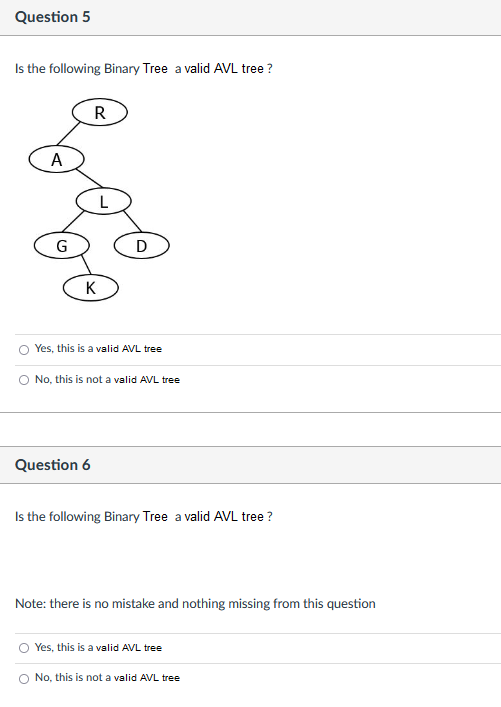 Question 5

Is the following Binary Tree a valid AVL tree ?

R

A

L

G

D

K

Yes, this is a valid AVL tree

No, this is not a valid AVL tree

Question 6

Is the following Binary Tree a valid AVL tree ?

Note: there is no mistake and nothing missing from this question

Yes, this is a valid AVL tree

No, this is not a valid AVL tree